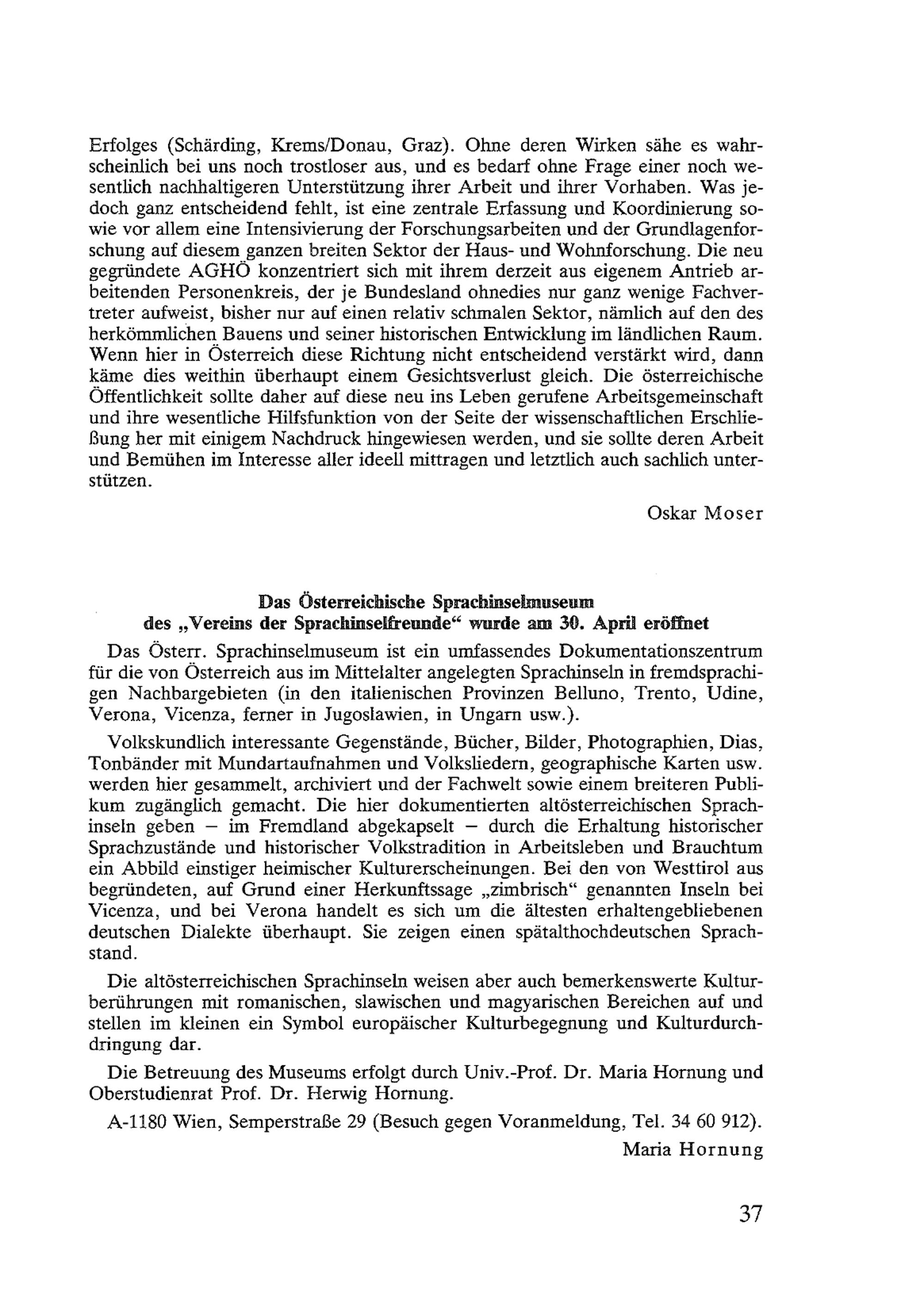 Erfolges (Schärding, Krems/Donau, Graz). Ohne deren Wirken sähe es wahrscheinlich bei uns noch trostloser aus, und es bedarf ohne Frage einer noch wesentlich nachhaltigeren Unterstützung ihrer Arbeit und ihrer Vorhaben. Was jedoch ganz entscheidend fehlt, ist eine zentrale Erfassung und Koordinierung sowie vor allem eine Intensivierung der Forschungsarbeiten und der Grundlagenforschung auf diesem ganzen breiten Sektor der Haus- und Wohnforschung. Die neu gegründete AGHÖ konzentriert sich mit ihrem derzeit aus eigenem Antrieb arbeitenden Personenkreis, der je Bundesland ohnedies nur ganz wenige Fachvertreter aufweist, bisher nur auf einen relativ schmalen Sektor, nämlich auf den des herkömmlichen Bauens und seiner historischen Entwicklung im ländlichen Raum. Wenn hier in Österreich diese Richtung nicht entscheidend verstärkt wird, dann käme dies weithin überhaupt einem Gesichtsverlust gleich. Die österreichische Öffentlichkeit sollte daher auf diese neu ins Leben gerufene Arbeitsgemeinschaft und ihre wesentliche Hilfsfunktion von der Seite der wissenschaftlichen Erschließung her mit einigem Nachdruck hingewiesen werden, und sie sollte deren Arbeit und Bemühen im Interesse aller ideell mittragen und letztlich auch sachlich unterstützen.

Oskar Moser

Das Österreichische Sprachinselmuseum
des „Vereins der Sprachinselfreunde“ wurde am 30. April eröffnet

Das Österr. Sprachinselmuseum ist ein umfassendes Dokumentationszentrum für die von Österreich aus im Mittelalter angelegten Sprachinseln in fremdsprachigen Nachbargebieten (in den italienischen Provinzen Belluno, Trento, Udine, Verona, Vicenza, ferner in Jugoslawien, in Ungarn usw.).

Volkskundlich interessante Gegenstände, Bücher, Bilder, Photographien, Dias, Tonbänder mit Mundartaufnahmen und Volksliedern, geographische Karten usw. werden hier gesammelt, archiviert und der Fachwelt sowie einem breiteren Publikum zugänglich gemacht. Die hier dokumentierten altösterreichischen Sprachinseln geben – im Fremdland abgekapselt – durch die Erhaltung historischer Sprachzustände und historischer Volkstradition in Arbeitsleben und Brauchtum ein Abbild einstiger heimischer Kulturerscheinungen. Bei den von Westtirol aus begründeten, auf Grund einer Herkunftssage „zimbrisch“ genannten Inseln bei Vicenza, und bei Verona handelt es sich um die ältesten erhaltengebliebenen deutschen Dialekte überhaupt. Sie zeigen einen spätalthochdeutschen Sprachstand.

Die altösterreichischen Sprachinseln weisen aber auch bemerkenswerte Kulturberührungen mit romanischen, slawischen und magyarischen Bereichen auf und stellen im kleinen ein Symbol europäischer Kulturbegegnung und Kulturdurchdringung dar.

Die Betreuung des Museums erfolgt durch Univ.-Prof. Dr. Maria Hornung und Oberstudienrat Prof. Dr. Herwig Hornung.

A-1180 Wien, Semperstraße 29 (Besuch gegen Voranmeldung, Tel. 34 60 912).

Maria Hornung

37